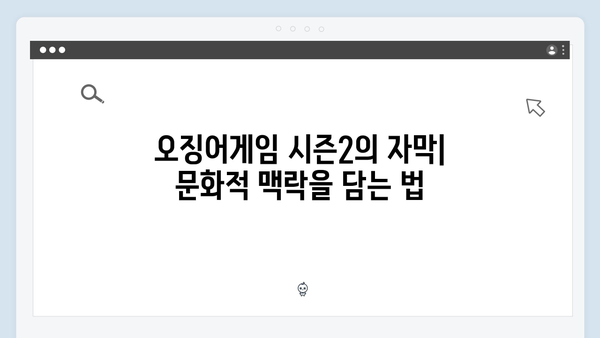 오징어게임 시즌2의 자막|
문화적 맥락을 담는 법